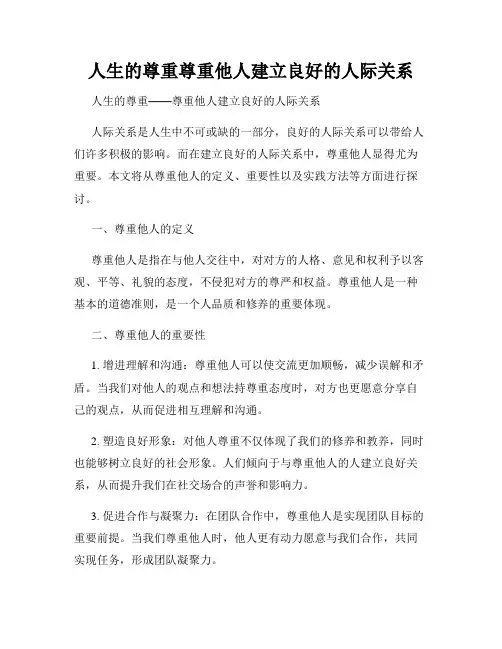 人生的尊重尊重他人建立良好的人际关系

人生的尊重——尊重他人建立良好的人际关系

人际关系是人生中不可或缺的一部分，良好的人际关系可以带给人们许多积极的影响。而在建立良好的人际关系中，尊重他人显得尤为重要。本文将从尊重他人的定义、重要性以及实践方法等方面进行探讨。

一、尊重他人的定义

尊重他人是指在与他人交往中，对对方的人格、意见和权利予以客观、平等、礼貌的态度，不侵犯对方的尊严和权益。尊重他人是一种基本的道德准则，是一个人品质和修养的重要体现。

二、尊重他人的重要性

1. 增进理解和沟通：尊重他人可以使交流更加顺畅，减少误解和矛盾。当我们对他人的观点和想法持尊重态度时，对方也更愿意分享自己的观点，从而促进相互理解和沟通。

2. 塑造良好形象：对他人尊重不仅体现了我们的修养和教养，同时也能够树立良好的社会形象。人们倾向于与尊重他人的人建立良好关系，从而提升我们在社交场合的声誉和影响力。

3. 促进合作与凝聚力：在团队合作中，尊重他人是实现团队目标的重要前提。当我们尊重他人时，他人更有动力愿意与我们合作，共同实现任务，形成团队凝聚力。